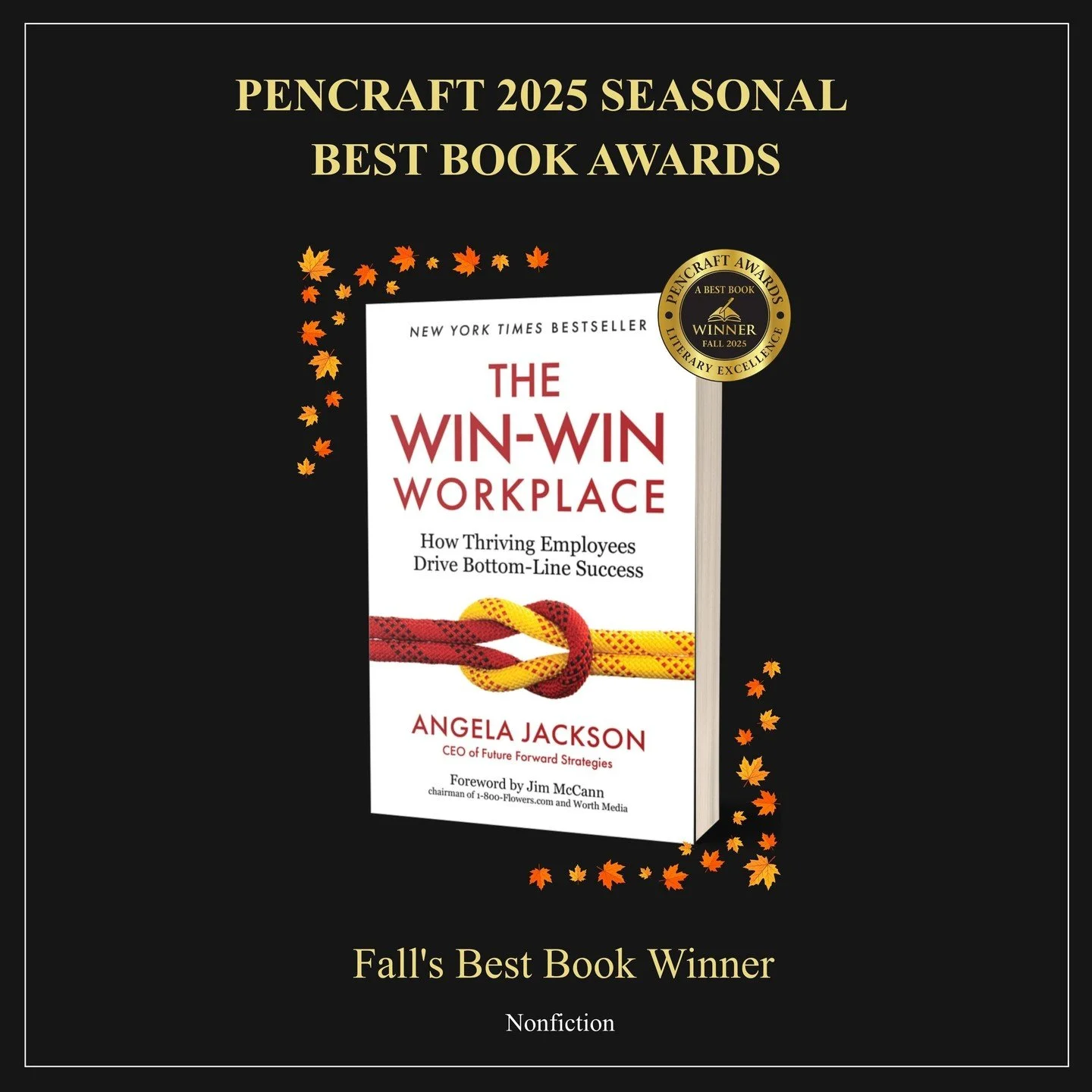 PENCRAFT 2025 SEASONAL
BEST BOOK AWARDS

PENCRAFT AWARDS
A BEST BOOK
WINNER
FALL 2025
LITERARY EXCELLENCE

NEW YORK TIMES BESTSELLER

THE WIN-WIN WORKPLACE

How Thriving Employees Drive Bottom-Line Success

ANGELA JACKSON
CEO of Future Forward Strategies

Foreword by Jim McCann
chairman of 1-800-Flowers.com and Worth Media

Fall's Best Book Winner

Nonfiction